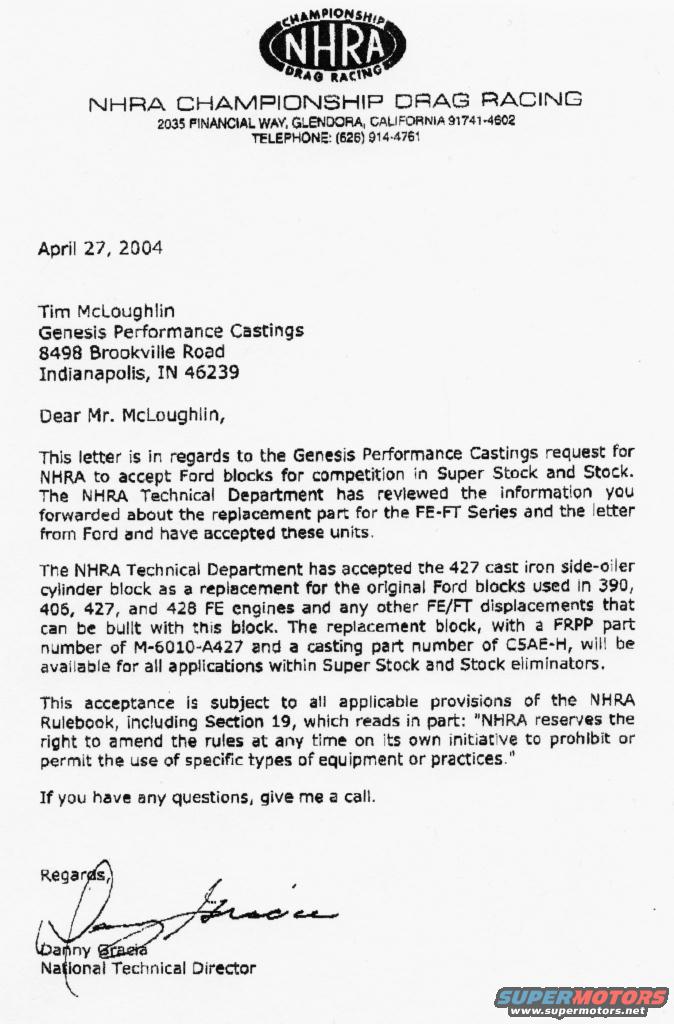 CHAMPIONSHIP
NHRA
DRAG RACING

NHRA CHAMPIONSHIP DRAG RACING
2035 FINANCIAL WAY, GLENDORA, CALIFORNIA 91741-4602
TELEPHONE: (626) 914-4761

April 27, 2004

Tim McLoughlin
Genesis Performance Castings
8498 Brookville Road
Indianapolis, IN 46239

Dear Mr. McLoughlin,

This letter is in regards to the Genesis Performance Castings request for NHRA to accept Ford blocks for competition in Super Stock and Stock. The NHRA Technical Department has reviewed the information you forwarded about the replacement part for the FE-FT Series and the letter from Ford and have accepted these units.

The NHRA Technical Department has accepted the 427 cast iron side-oiler cylinder block as a replacement for the original Ford blocks used in 390, 406, 427, and 428 FE engines and any other FE/FT displacements that can be built with this block. The replacement block, with a FRPP part number of M-6010-A427 and a casting part number of C5AE-H, will be available for all applications within Super Stock and Stock eliminators.

This acceptance is subject to all applicable provisions of the NHRA Rulebook, including Section 19, which reads in part: "NHRA reserves the right to amend the rules at any time on its own initiative to prohibit or permit the use of specific types of equipment or practices."

If you have any questions, give me a call.

Regards,

Danny Gracia

Danny Gracia
National Technical Director

SUPERMOTORS
www.supermotors.net